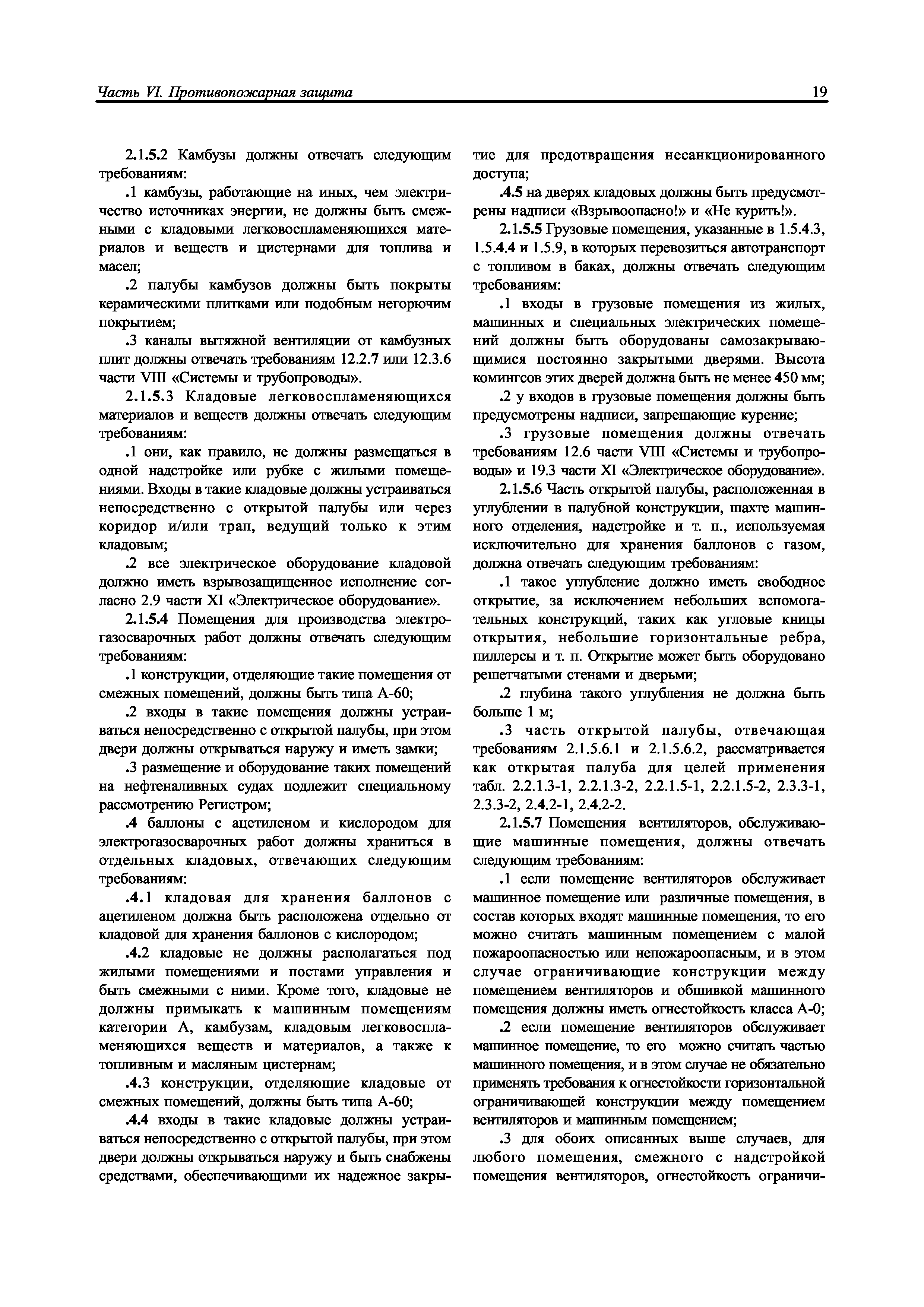 Часть VI. Противопожарная защита

19

2.1.5.2 Камбузы должны отвечать следующим требованиям:

.1 камбузы, работающие на иных, чем электричество источниках энергии, не должны быть смежными с кладовыми легковоспламеняющихся материалов и веществ и цистернами для топлива и масел;

.2 палубы камбузов должны быть покрыты керамическими плитками или подобным негорючим покрытием;

.3 каналы вытяжной вентиляции от камбузных плит должны отвечать требованиям 12.2.7 или 12.3.6 части VIII «Системы и трубопроводы».

2.1.5.3 Кладовые легковоспламеняющихся материалов и веществ должны отвечать следующим требованиям:

.1 они, как правило, не должны размещаться в одной надстройке или рубке с жилыми помещениями. Входы в такие кладовые должны устраиваться непосредственно с открытой палубы или через коридор и/или трап, ведущий только к этим кладовым;

.2 все электрическое оборудование кладовой должно иметь взрывозащищенное исполнение согласно 2.9 части XI «Электрическое оборудование».

2.1.5.4 Помещения для производства электрогазосварочных работ должны отвечать следующим требованиям:

.1 конструкции, отделяющие такие помещения от смежных помещений, должны быть типа А-60;

.2 входы в такие помещения должны устраиваться непосредственно с открытой палубы, при этом двери должны открываться наружу и иметь замки;

.3 размещение и оборудование таких помещений на нефтеналивных судах подлежит специальному рассмотрению Регистром;

.4 баллоны с ацетиленом и кислородом для электрогазосварочных работ должны храниться в отдельных кладовых, отвечающих следующим требованиям:

.4.1 кладовая для хранения баллонов с ацетиленом должна быть расположена отдельно от кладовой для хранения баллонов с кислородом;

.4.2 кладовые не должны располагаться под жилыми помещениями и постами управления и быть смежными с ними. Кроме того, кладовые не должны примыкать к машинным помещениям категории А, камбузам, кладовым легковоспламеняющихся веществ и материалов, а также к топливным и масляным цистернам;

.4.3 конструкции, отделяющие кладовые от смежных помещений, должны быть типа А-60;

.4.4 входы в такие кладовые должны устраиваться непосредственно с открытой палубы, при этом двери должны открываться наружу и быть снабжены средствами, обеспечивающими их надежное закрытие для предотвращения несанкционированного доступа;

.4.5 на дверях кладовых должны быть предусмотрены надписи «Взрывоопасно!» и «Не курить!».

2.1.5.5 Грузовые помещения, указанные в 1.5.4.3, 1.5.4.4 и 1.5.9, в которых перевозиться автотранспорт с топливом в баках, должны отвечать следующим требованиям:

.1 входы в грузовые помещения из жилых, машинных и специальных электрических помещений должны быть оборудованы самозакрывающимися постоянно закрытыми дверями. Высота комингсов этих дверей должна быть не менее 450 мм;

.2 у входов в грузовые помещения должны быть предусмотрены надписи, запрещающие курение;

.3 грузовые помещения должны отвечать требованиям 12.6 части VIII «Системы и трубопроводы» и 19.3 части XI «Электрическое оборудование».

2.1.5.6 Часть открытой палубы, расположенная в углублении в палубной конструкции, шахте машинного отделения, надстройке и т. п., используемая исключительно для хранения баллонов с газом, должна отвечать следующим требованиям:

.1 такое углубление должно иметь свободное открытие, за исключением небольших вспомогательных конструкций, таких как угловые кницы открытия, небольшие горизонтальные ребра, пиллерсы и т. п. Открытие может быть оборудовано решетчатыми стенами и дверьми;

.2 глубина такого углубления не должна быть больше 1 м;

.3 часть открытой палубы, отвечающая требованиям 2.1.5.6.1 и 2.1.5.6.2, рассматривается как открытая палуба для целей применения табл. 2.2.1.3-1, 2.2.1.3-2, 2.2.1.5-1, 2.2.1.5-2, 2.3.3-1, 2.3.3-2, 2.4.2-1, 2.4.2-2.

2.1.5.7 Помещения вентиляторов, обслуживающие машинные помещения, должны отвечать следующим требованиям:

.1 если помещение вентиляторов обслуживает машинное помещение или различные помещения, в состав которых входят машинные помещения, то его можно считать машинным помещением с малой пожароопасностью или непожароопасным, и в этом случае ограничивающие конструкции между помещением вентиляторов и обшивкой машинного помещения должны иметь огнестойкость класса А-0;

.2 если помещение вентиляторов обслуживает машинное помещение, то его можно считать частью машинного помещения, и в этом случае не обязательно применять требования к огнестойкости горизонтальной ограничивающей конструкции между помещением вентиляторов и машинным помещением;

.3 для обоих описанных выше случаев, для любого помещения, смежного с надстройкой помещения вентиляторов, огнестойкость ограничи-